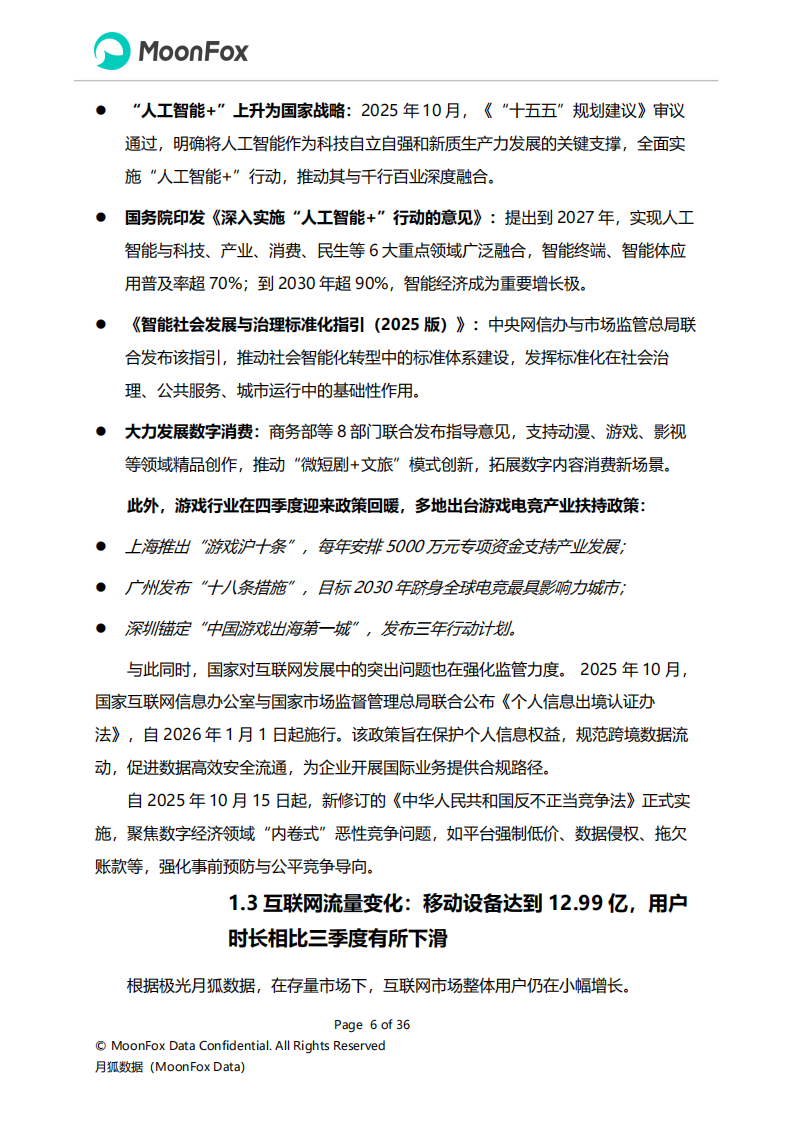 MoonFox

● “人工智能+”上升为国家战略：2025 年 10 月，《“十五五”规划建议》审议通过，明确将人工智能作为科技自立自强和新质生产力发展的关键支撑，全面实施“人工智能+”行动，推动其与千行百业深度融合。

● 国务院印发《深入实施“人工智能+”行动的意见》：提出到 2027 年，实现人工智能与科技、产业、消费、民生等 6 大重点领域广泛融合，智能终端、智能体应用普及率超 70%；到 2030 年超 90%，智能经济成为重要增长极。

● 《智能社会发展与治理标准化指引（2025 版）》：中央网信办与市场监管总局联合发布该指引，推动社会智能化转型中的标准体系建设，发挥标准化在社会治理、公共服务、城市运行中的基础性作用。

● 大力发展数字消费：商务部等 8 部门联合发布指导意见，支持动漫、游戏、影视等领域精品创作，推动“微短剧+文旅”模式创新，拓展数字内容消费新场景。

此外，游戏行业在四季度迎来政策回暖，多地出台游戏电竞产业扶持政策：

● 上海推出“游戏沪十条”，每年安排 5000 万元专项资金支持产业发展；

● 广州发布“十八条措施”，目标 2030 年跻身全球电竞最具影响力城市；

● 深圳锚定“中国游戏出海第一城”，发布三年行动计划。

与此同时，国家对互联网发展中的突出问题也在强化监管力度。 2025 年 10 月，国家互联网信息办公室与国家市场监督管理总局联合公布《个人信息出境认证办法》，自 2026 年 1 月 1 日起施行。该政策旨在保护个人信息权益，规范跨境数据流动，促进数据高效安全流通，为企业开展国际业务提供合规路径。

自 2025 年 10 月 15 日起，新修订的《中华人民共和国反不正当竞争法》正式实施，聚焦数字经济领域“内卷式”恶性竞争问题，如平台强制低价、数据侵权、拖欠账款等，强化事前预防与公平竞争导向。

1.3 互联网流量变化：移动设备达到 12.99 亿，用户时长相比三季度有所下滑

根据极光月狐数据，在存量市场下，互联网市场整体用户仍在小幅增长。

Page 6 of 36
© MoonFox Data Confidential. All Rights Reserved
月狐数据（MoonFox Data）